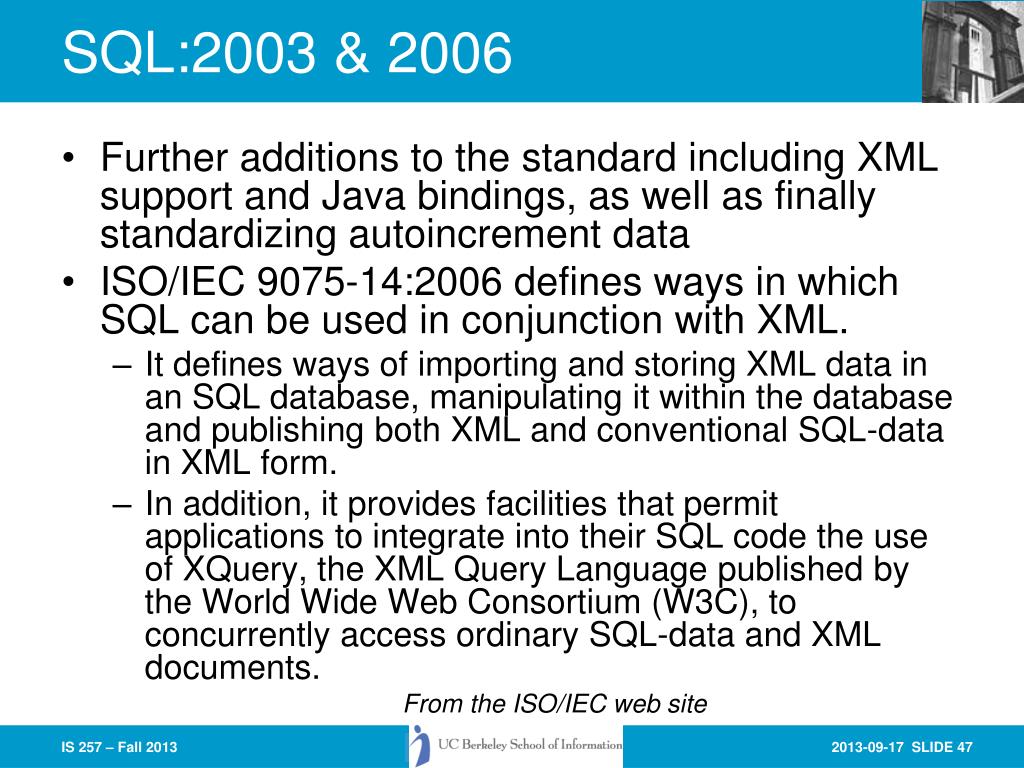 SQL:2003 & 2006

• Further additions to the standard including XML support and Java bindings, as well as finally standardizing autoincrement data
• ISO/IEC 9075-14:2006 defines ways in which SQL can be used in conjunction with XML.
– It defines ways of importing and storing XML data in an SQL database, manipulating it within the database and publishing both XML and conventional SQL-data in XML form.
– In addition, it provides facilities that permit applications to integrate into their SQL code the use of XQuery, the XML Query Language published by the World Wide Web Consortium (W3C), to concurrently access ordinary SQL-data and XML documents.

From the ISO/IEC web site

IS 257 – Fall 2013

UC Berkeley School of Information

2013-09-17 SLIDE 47